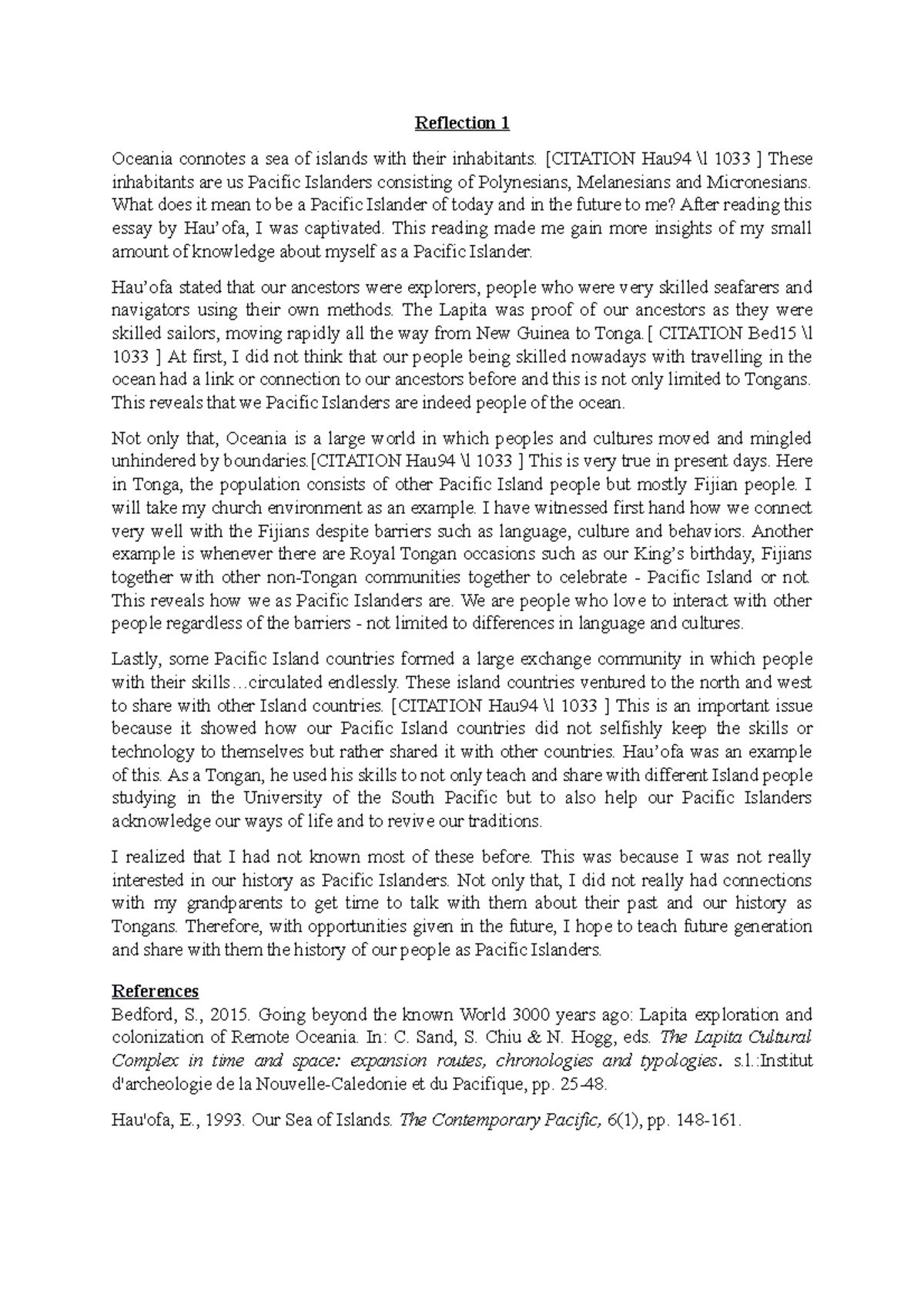 Reflection 1

Oceania connotes a sea of islands with their inhabitants. [CITATION Hau94 \l 1033 ] These inhabitants are us Pacific Islanders consisting of Polynesians, Melanesians and Micronesians. What does it mean to be a Pacific Islander of today and in the future to me? After reading this essay by Hau'ofa, I was captivated. This reading made me gain more insights of my small amount of knowledge about myself as a Pacific Islander.

Hau'ofa stated that our ancestors were explorers, people who were very skilled seafarers and navigators using their own methods. The Lapita was proof of our ancestors as they were skilled sailors, moving rapidly all the way from New Guinea to Tonga.[ CITATION Bed15 \l 1033 ] At first, I did not think that our people being skilled nowadays with travelling in the ocean had a link or connection to our ancestors before and this is not only limited to Tongans. This reveals that we Pacific Islanders are indeed people of the ocean.

Not only that, Oceania is a large world in which peoples and cultures moved and mingled unhindered by boundaries.[CITATION Hau94 \l 1033 ] This is very true in present days. Here in Tonga, the population consists of other Pacific Island people but mostly Fijian people. I will take my church environment as an example. I have witnessed first hand how we connect very well with the Fijians despite barriers such as language, culture and behaviors. Another example is whenever there are Royal Tongan occasions such as our King's birthday, Fijians together with other non-Tongan communities together to celebrate - Pacific Island or not. This reveals how we as Pacific Islanders are. We are people who love to interact with other people regardless of the barriers - not limited to differences in language and cultures.

Lastly, some Pacific Island countries formed a large exchange community in which people with their skills…circulated endlessly. These island countries ventured to the north and west to share with other Island countries. [CITATION Hau94 \l 1033 ] This is an important issue because it showed how our Pacific Island countries did not selfishly keep the skills or technology to themselves but rather shared it with other countries. Hau'ofa was an example of this. As a Tongan, he used his skills to not only teach and share with different Island people studying in the University of the South Pacific but to also help our Pacific Islanders acknowledge our ways of life and to revive our traditions.

I realized that I had not known most of these before. This was because I was not really interested in our history as Pacific Islanders. Not only that, I did not really had connections with my grandparents to get time to talk with them about their past and our history as Tongans. Therefore, with opportunities given in the future, I hope to teach future generation and share with them the history of our people as Pacific Islanders.

References
Bedford, S., 2015. Going beyond the known World 3000 years ago: Lapita exploration and colonization of Remote Oceania. In: C. Sand, S. Chiu & N. Hogg, eds. The Lapita Cultural Complex in time and space: expansion routes, chronologies and typologies. s.l.:Institut d'archeologie de la Nouvelle-Caledonie et du Pacifique, pp. 25-48.

Hau'ofa, E., 1993. Our Sea of Islands. The Contemporary Pacific, 6(1), pp. 148-161.